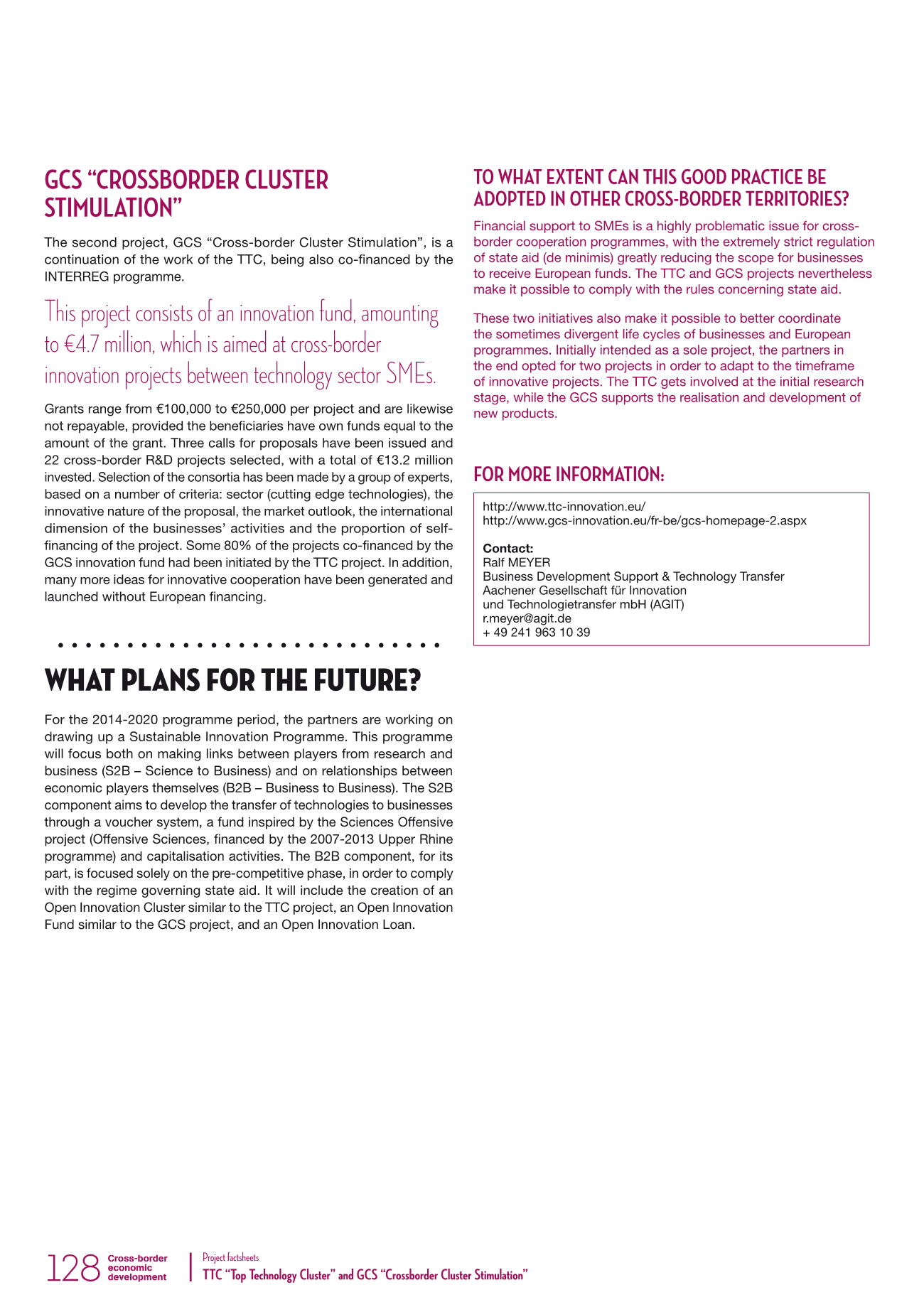 GCS "CROSSBORDER CLUSTER STIMULATION"

The second project, GCS "Cross-border Cluster Stimulation", is a continuation of the work of the TTC, being also co-financed by the INTERREG programme.

This project consists of an innovation fund, amounting to €4.7 million, which is aimed at cross-border innovation projects between technology sector SMEs.

Grants range from €100,000 to €250,000 per project and are likewise not repayable, provided the beneficiaries have own funds equal to the amount of the grant. Three calls for proposals have been issued and 22 cross-border R&D projects selected, with a total of €13.2 million invested. Selection of the consortia has been made by a group of experts, based on a number of criteria: sector (cutting edge technologies), the innovative nature of the proposal, the market outlook, the international dimension of the businesses' activities and the proportion of self-financing of the project. Some 80% of the projects co-financed by the GCS innovation fund had been initiated by the TTC project. In addition, many more ideas for innovative cooperation have been generated and launched without European financing.

WHAT PLANS FOR THE FUTURE?

For the 2014-2020 programme period, the partners are working on drawing up a Sustainable Innovation Programme. This programme will focus both on making links between players from research and business (S2B – Science to Business) and on relationships between economic players themselves (B2B – Business to Business). The S2B component aims to develop the transfer of technologies to businesses through a voucher system, a fund inspired by the Sciences Offensive project (Offensive Sciences, financed by the 2007-2013 Upper Rhine programme) and capitalisation activities. The B2B component, for its part, is focused solely on the pre-competitive phase, in order to comply with the regime governing state aid. It will include the creation of an Open Innovation Cluster similar to the TTC project, an Open Innovation Fund similar to the GCS project, and an Open Innovation Loan.

TO WHAT EXTENT CAN THIS GOOD PRACTICE BE ADOPTED IN OTHER CROSS-BORDER TERRITORIES?

Financial support to SMEs is a highly problematic issue for cross-border cooperation programmes, with the extremely strict regulation of state aid (de minimis) greatly reducing the scope for businesses to receive European funds. The TTC and GCS projects nevertheless make it possible to comply with the rules concerning state aid.

These two initiatives also make it possible to better coordinate the sometimes divergent life cycles of businesses and European programmes. Initially intended as a sole project, the partners in the end opted for two projects in order to adapt to the timeframe of innovative projects. The TTC gets involved at the initial research stage, while the GCS supports the realisation and development of new products.

FOR MORE INFORMATION:

http://www.ttc-innovation.eu/
http://www.gcs-innovation.eu/fr-be/gcs-homepage-2.aspx

Contact:
Ralf MEYER
Business Development Support & Technology Transfer
Aachener Gesellschaft für Innovation
und Technologietransfer mbH (AGIT)
r.meyer@agit.de
+ 49 241 963 10 39

128 Cross-border economic development

Project factsheets
TTC "Top Technology Cluster" and GCS "Crossborder Cluster Stimulation"